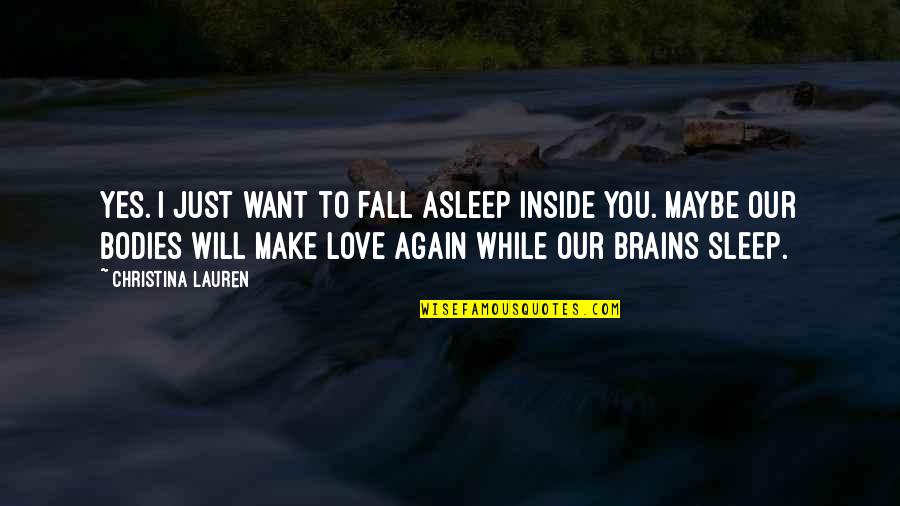 YES. I JUST WANT TO FALL ASLEEP INSIDE YOU. MAYBE OUR BODIES WILL MAKE LOVE AGAIN WHILE OUR BRAINS SLEEP.

~ CHRISTINA LAUREN

WISEFAMOUSQUOTES.COM